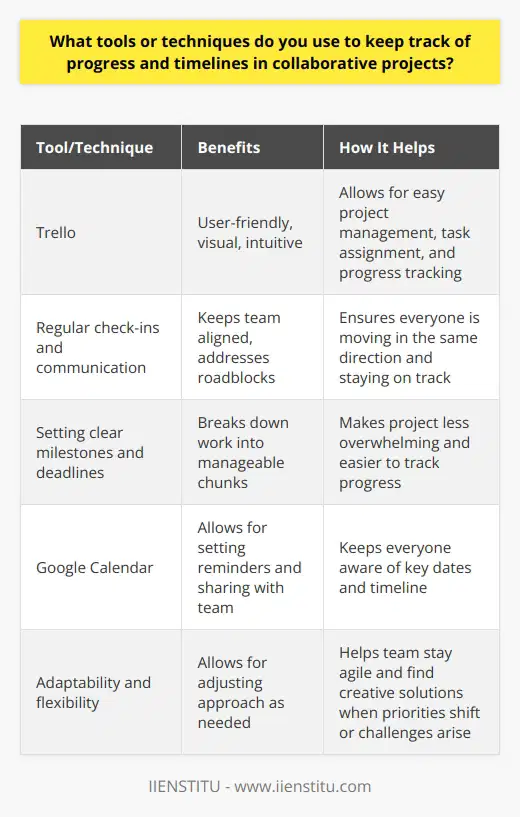 What tools or techniques do you use to keep track of progress and timelines in collaborative projects?

| Tool/Technique | Benefits | How It Helps |
|---|---|---|
| Trello | User-friendly, visual, intuitive | Allows for easy project management, task assignment, and progress tracking |
| Regular check-ins and communication | Keeps team aligned, addresses roadblocks | Ensures everyone is moving in the same direction and staying on track |
| Setting clear milestones and deadlines | Breaks down work into manageable chunks | Makes project less overwhelming and easier to track progress |
| Google Calendar | Allows for setting reminders and sharing with team | Keeps everyone aware of key dates and timeline |
| Adaptability and flexibility | Allows for adjusting approach as needed | Helps team stay agile and find creative solutions when priorities shift or challenges arise |

IIENSTITU - www.iienstitu.com